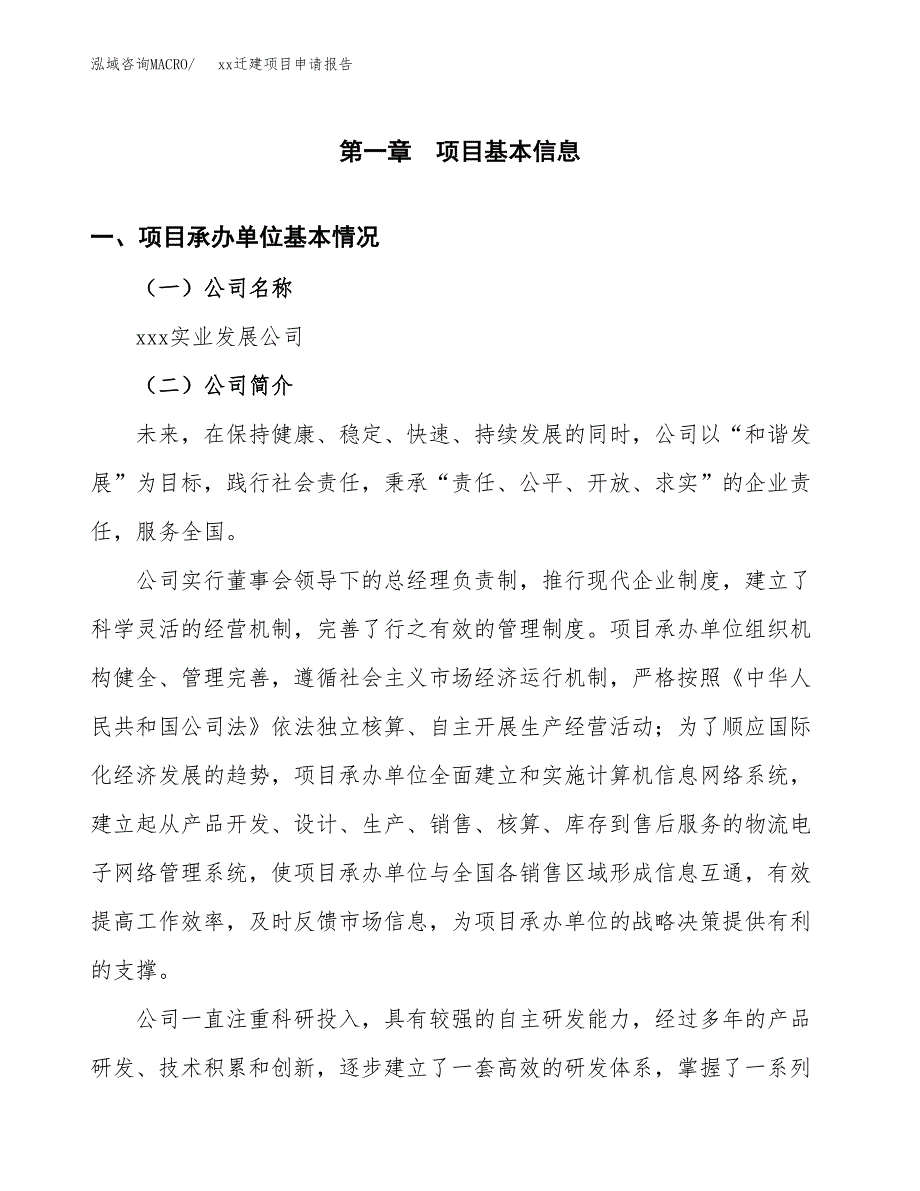 泓域咨询MACRO/　xx迁建项目申请报告

第一章　项目基本信息

一、项目承办单位基本情况

（一）公司名称

xxx实业发展公司

（二）公司简介

未来，在保持健康、稳定、快速、持续发展的同时，公司以“和谐发展”为目标，践行社会责任，秉承“责任、公平、开放、求实”的企业责任，服务全国。

公司实行董事会领导下的总经理负责制，推行现代企业制度，建立了科学灵活的经营机制，完善了行之有效的管理制度。项目承办单位组织机构健全、管理完善，遵循社会主义市场经济运行机制，严格按照《中华人民共和国公司法》依法独立核算、自主开展生产经营活动；为了顺应国际化经济发展的趋势，项目承办单位全面建立和实施计算机信息网络系统，建立起从产品开发、设计、生产、销售、核算、库存到售后服务的物流电子网络管理系统，使项目承办单位与全国各销售区域形成信息互通，有效提高工作效率，及时反馈市场信息，为项目承办单位的战略决策提供有利的支撑。

公司一直注重科研投入，具有较强的自主研发能力，经过多年的产品研发、技术积累和创新，逐步建立了一套高效的研发体系，掌握了一系列